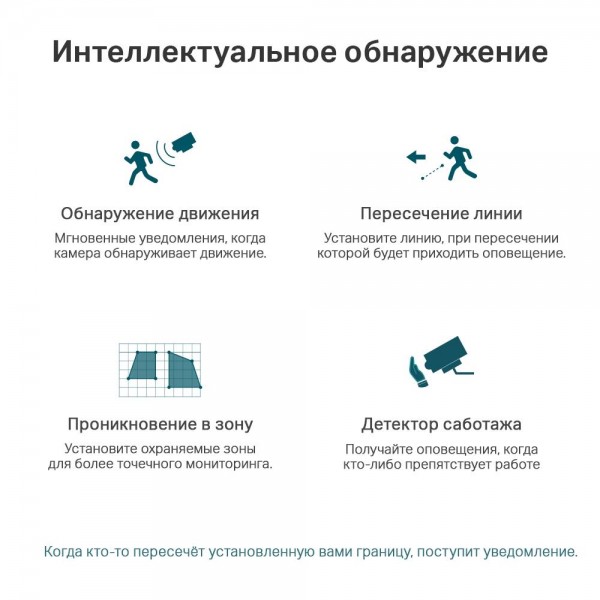 Интеллектуальное обнаружение

Обнаружение движения

Мгновенные уведомления, когда камера обнаруживает движение.

Пересечение линии

Установите линию, при пересечении которой будет приходить оповещение.

Проникновение в зону

Установите охраняемые зоны для более точечного мониторинга.

Детектор саботажа

Получайте оповещения, когда кто-либо препятствует работе

Когда кто-то пересечёт установленную вами границу, поступит уведомление.